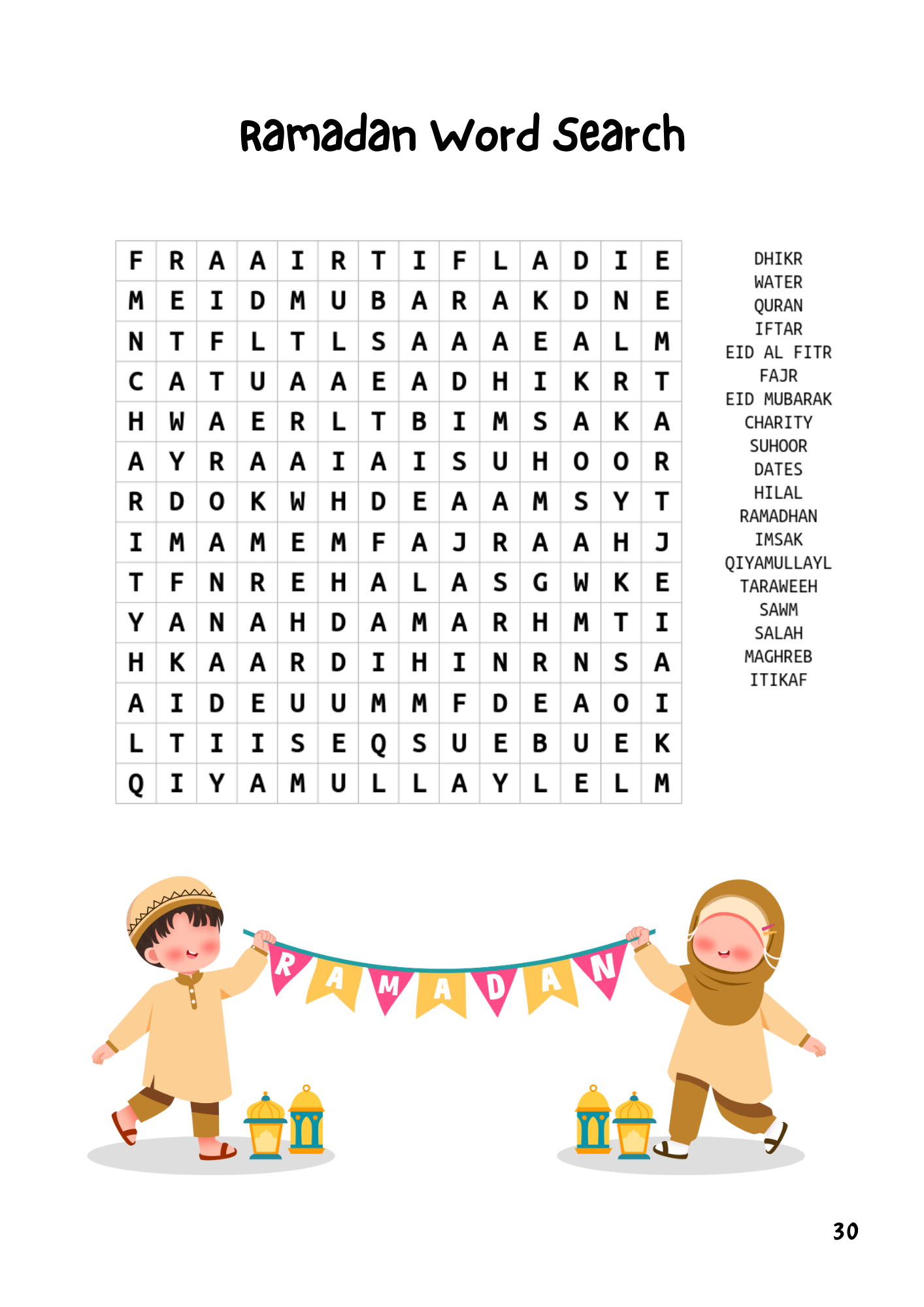 Ramadan Word Search

| F | R | A | A | I | R | T | I | F | L | A | D | I | E |
|---|---|---|---|---|---|---|---|---|---|---|---|---|---|
| M | E | I | D | M | U | B | A | R | A | K | D | N | E |
| N | T | F | L | T | L | S | A | A | A | E | A | L | M |
| C | A | T | U | A | A | E | A | D | H | I | K | R | T |
| H | W | A | E | R | L | T | B | I | M | S | A | K | A |
| A | Y | R | A | A | I | A | I | S | U | H | O | O | R |
| R | D | O | K | W | H | D | E | A | A | M | S | Y | T |
| I | M | A | M | E | M | F | A | J | R | A | A | H | J |
| T | F | N | R | E | H | A | L | A | S | G | W | K | E |
| Y | A | N | A | H | D | A | M | A | R | H | M | T | I |
| H | K | A | A | R | D | I | H | I | N | R | N | S | A |
| A | I | D | E | U | U | M | M | F | D | E | A | O | I |
| L | T | I | I | S | E | Q | S | U | E | B | U | E | K |
| Q | I | Y | A | M | U | L | L | A | Y | L | E | L | M |

DHIKR
WATER
QURAN
IFTAR
EID AL FITR
FAJR
EID MUBARAK
CHARITY
SUHOOR
DATES
HILAL
RAMADHAN
IMSAK
QIYAMULLAYL
TARAWEEH
SAWM
SALAH
MAGHREB
ITIKAF

RAMADAN

30